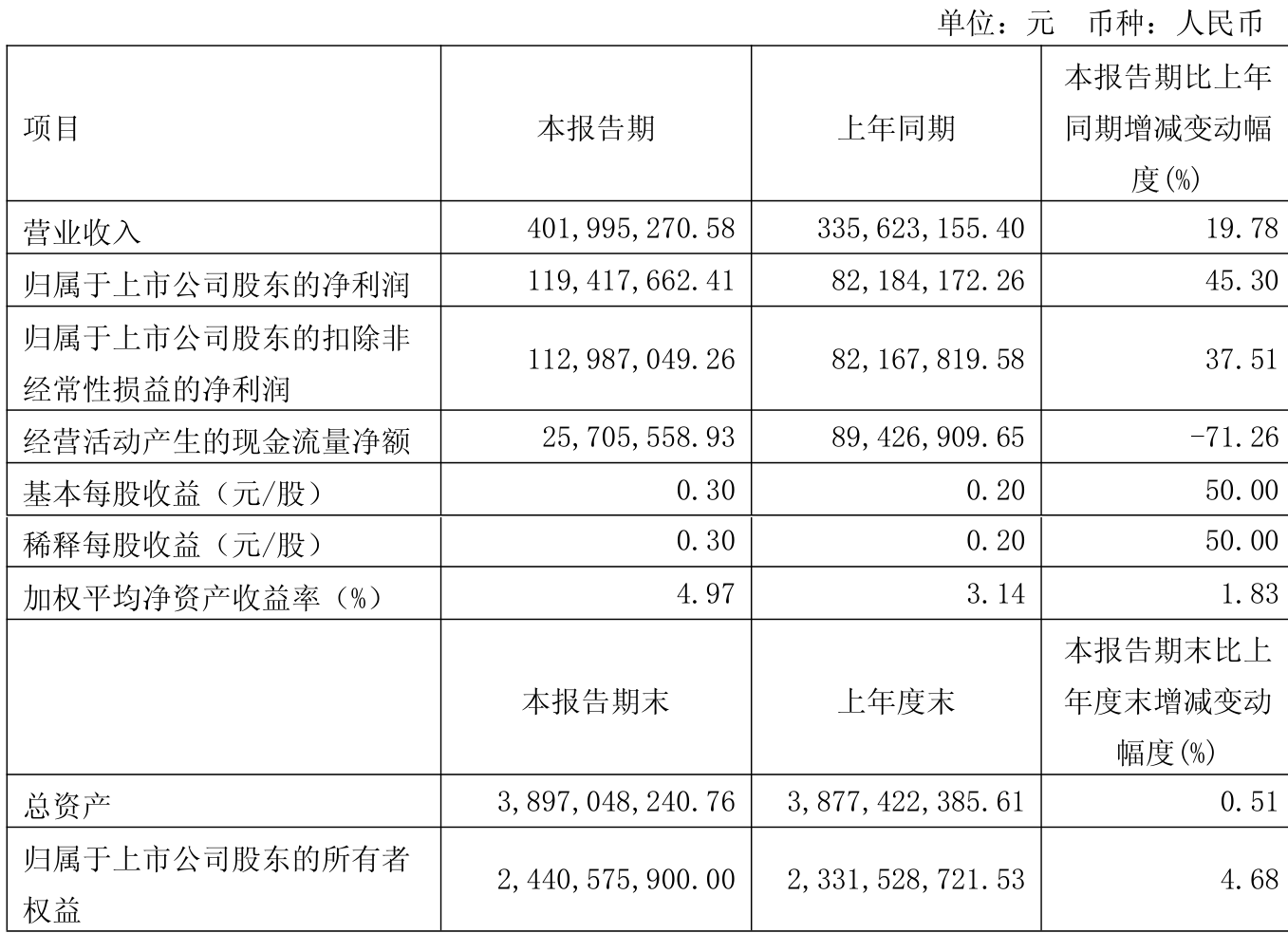 单位：元 币种：人民币

| 项目 | 本报告期 | 上年同期 | 本报告期比上年同期增减变动幅度(%) |
|---|---|---|---|
| 营业收入 | 401,995,270.58 | 335,623,155.40 | 19.78 |
| 归属于上市公司股东的净利润 | 119,417,662.41 | 82,184,172.26 | 45.30 |
| 归属于上市公司股东的扣除非经常性损益的净利润 | 112,987,049.26 | 82,167,819.58 | 37.51 |
| 经营活动产生的现金流量净额 | 25,705,558.93 | 89,426,909.65 | -71.26 |
| 基本每股收益（元/股） | 0.30 | 0.20 | 50.00 |
| 稀释每股收益（元/股） | 0.30 | 0.20 | 50.00 |
| 加权平均净资产收益率（%） | 4.97 | 3.14 | 1.83 |
|  | 本报告期末 | 上年度末 | 本报告期末比上年度末增减变动幅度(%) |
| 总资产 | 3,897,048,240.76 | 3,877,422,385.61 | 0.51 |
| 归属于上市公司股东的所有者权益 | 2,440,575,900.00 | 2,331,528,721.53 | 4.68 |